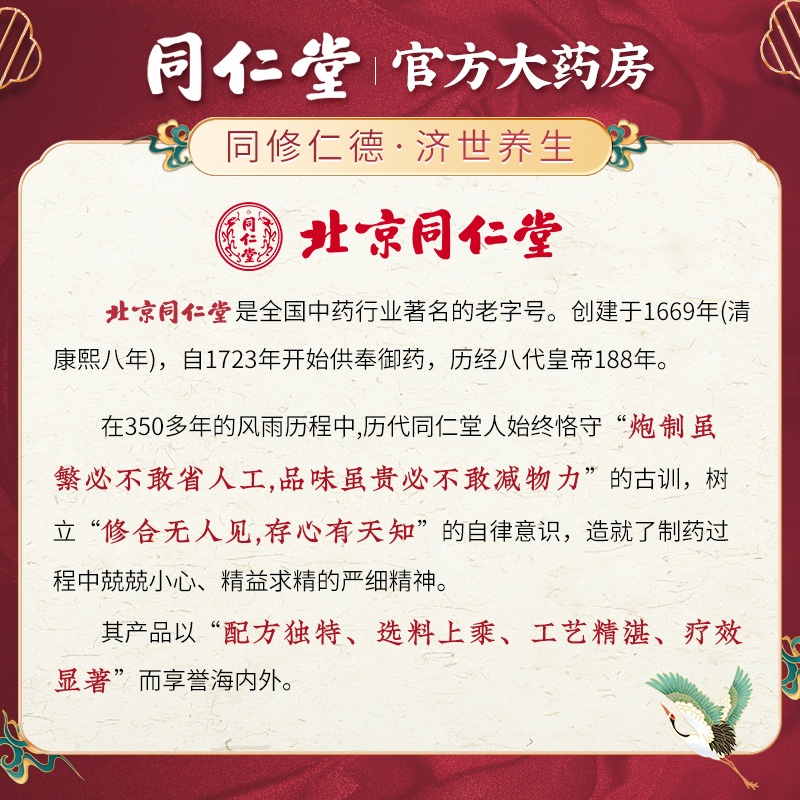 同仁堂 | 官方大药房

同修仁德·济世养生

同仁堂

北京同仁堂

北京同仁堂是全国中药行业著名的老字号。创建于1669年(清康熙八年)，自1723年开始供奉御药，历经八代皇帝188年。

在350多年的风雨历程中,历代同仁堂人始终恪守“炮制虽繁必不敢省人工,品味虽贵必不敢减物力”的古训，树立“修合无人见,存心有天知”的自律意识，造就了制药过程中兢兢小心、精益求精的严细精神。

其产品以“配方独特、选料上乘、工艺精湛、疗效显著”而享誉海内外。